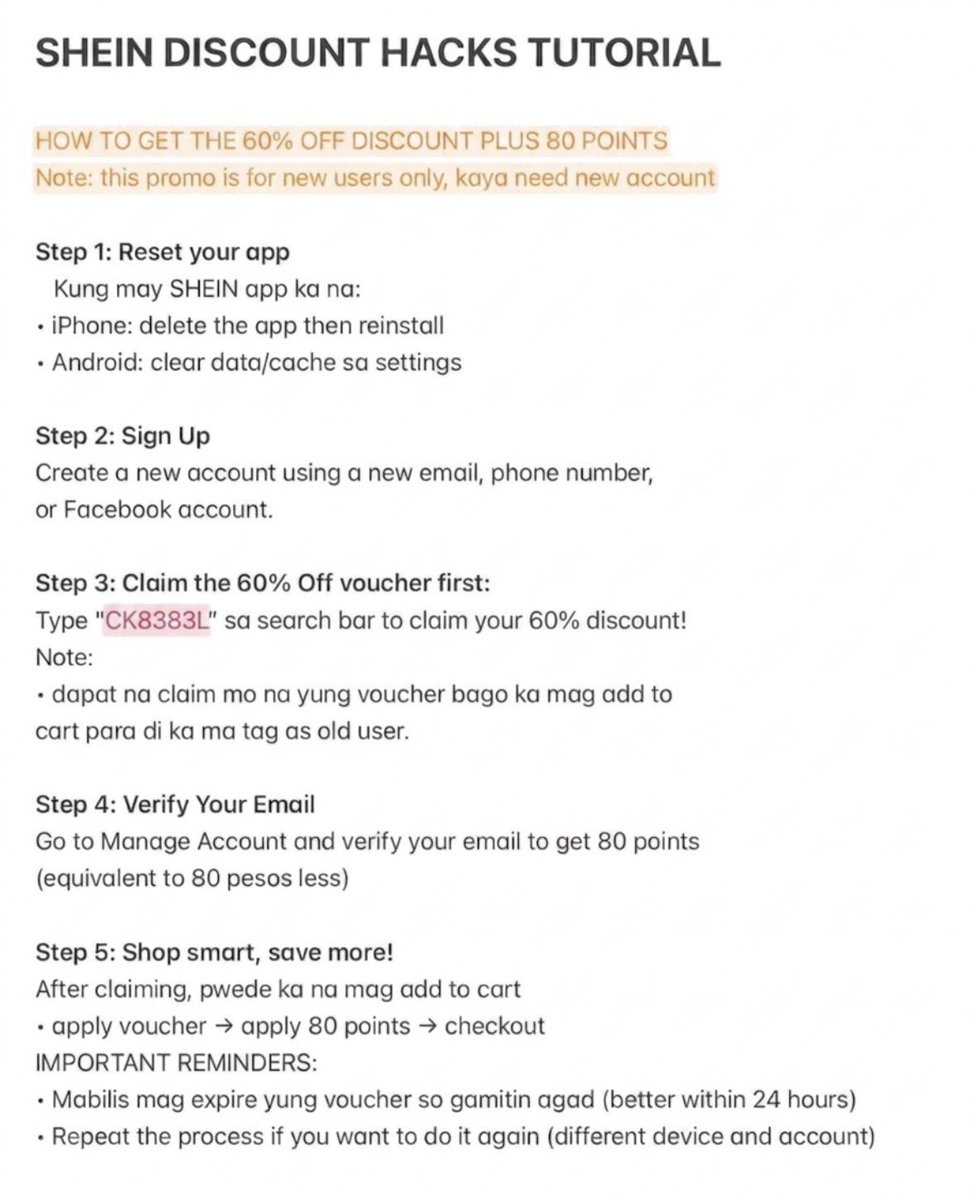 SHEIN DISCOUNT HACKS TUTORIAL

HOW TO GET THE 60% OFF DISCOUNT PLUS 80 POINTS
Note: this promo is for new users only, kaya need new account

Step 1: Reset your app
Kung may SHEIN app ka na:
• iPhone: delete the app then reinstall
• Android: clear data/cache sa settings

Step 2: Sign Up
Create a new account using a new email, phone number, or Facebook account.

Step 3: Claim the 60% Off voucher first:
Type "CK8383L" sa search bar to claim your 60% discount!
Note:
• dapat na claim mo na yung voucher bago ka mag add to cart para di ka ma tag as old user.

Step 4: Verify Your Email
Go to Manage Account and verify your email to get 80 points (equivalent to 80 pesos less)

Step 5: Shop smart, save more!
After claiming, pwede ka na mag add to cart
• apply voucher → apply 80 points → checkout
IMPORTANT REMINDERS:
• Mabilis mag expire yung voucher so gamitin agad (better within 24 hours)
• Repeat the process if you want to do it again (different device and account)